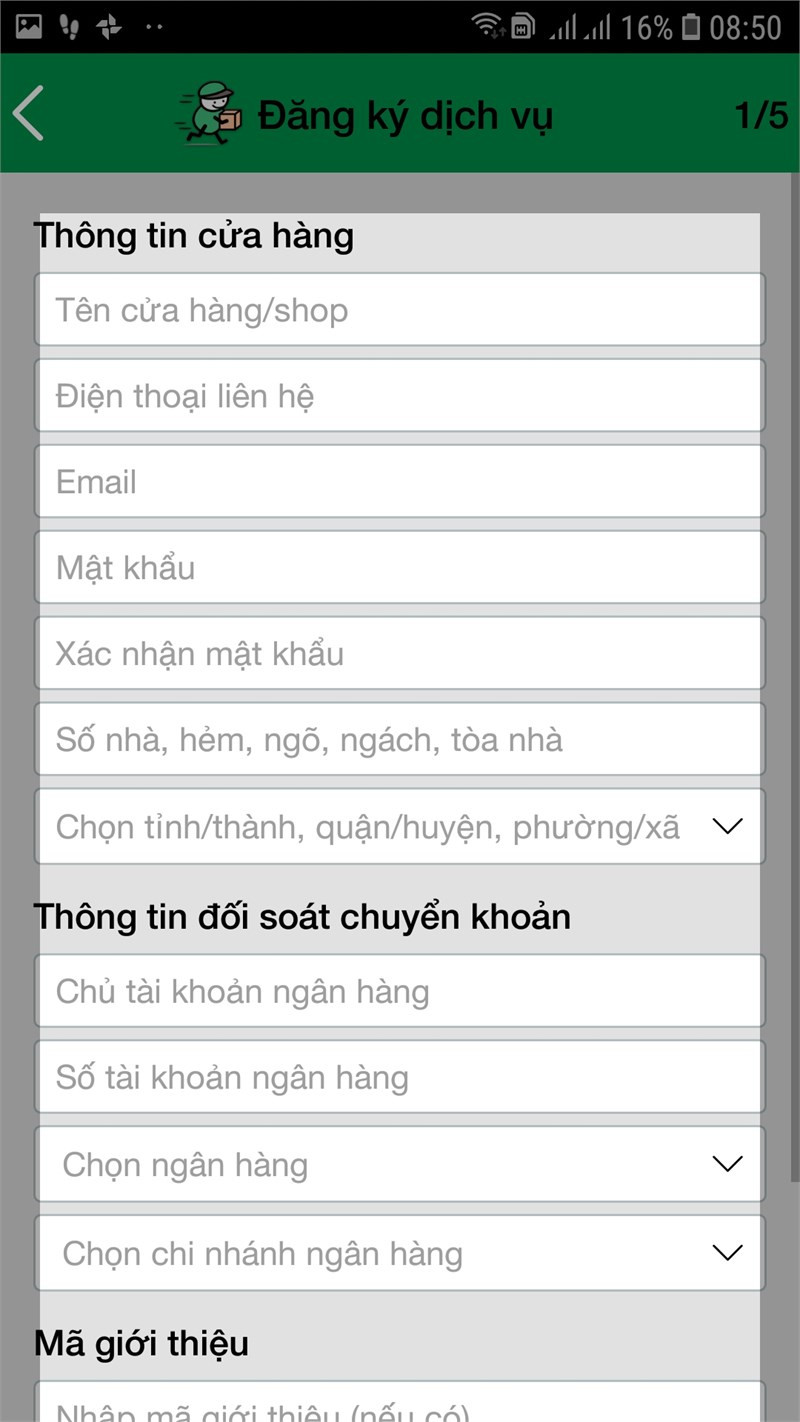 16% 08:50

Đăng ký dịch vụ 1/5

Thông tin cửa hàng

Tên cửa hàng/shop

Điện thoại liên hệ

Email

Mật khẩu

Xác nhận mật khẩu

Số nhà, hẻm, ngõ, ngách, tòa nhà

Chọn tỉnh/thành, quận/huyện, phường/xã

Thông tin đối soát chuyển khoản

Chủ tài khoản ngân hàng

Số tài khoản ngân hàng

Chọn ngân hàng

Chọn chi nhánh ngân hàng

Mã giới thiệu

Nhập mã giới thiệu (nếu có)